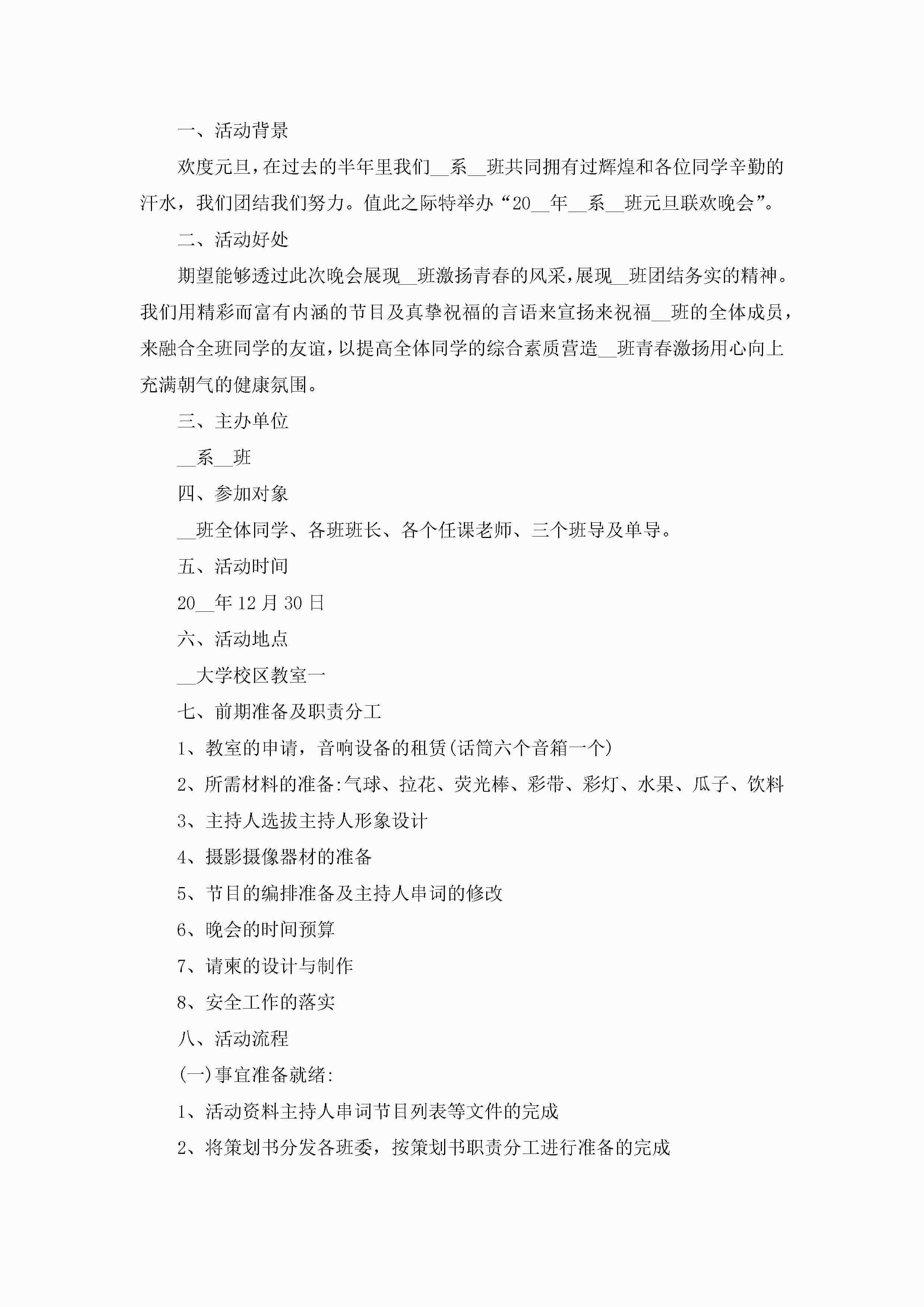 一、活动背景

欢度元旦，在过去的半年里我们__系__班共同拥有过辉煌和各位同学辛勤的汗水，我们团结我们努力。值此之际特举办“20__年__系__班元旦联欢晚会”。

二、活动好处

期望能够透过此次晚会展现__班激扬青春的风采，展现__班团结务实的精神。我们用精彩而富有内涵的节目及真挚祝福的言语来宣扬来祝福__班的全体成员，来融合全班同学的友谊，以提高全体同学的综合素质营造__班青春激扬用心向上充满朝气的健康氛围。

三、主办单位

__系__班

四、参加对象

__班全体同学、各班班长、各个任课老师、三个班导及单导。

五、活动时间

20__年12月30日

六、活动地点

__大学校区教室一

七、前期准备及职责分工

1、教室的申请，音响设备的租赁(话筒六个音箱一个)

2、所需材料的准备:气球、拉花、荧光棒、彩带、彩灯、水果、瓜子、饮料

3、主持人选拔主持人形象设计

4、摄影摄像器材的准备

5、节目的编排准备及主持人串词的修改

6、晚会的时间预算

7、请柬的设计与制作

8、安全工作的落实

八、活动流程

(一)事宜准备就绪:

1、活动资料主持人串词节目列表等文件的完成

2、将策划书分发各班委，按策划书职责分工进行准备的完成